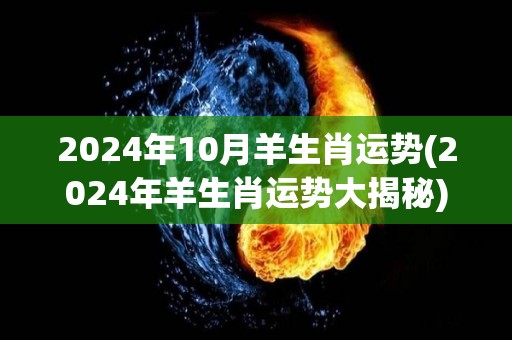 2024年10月羊生肖运势(2024年羊生肖运势大揭秘)